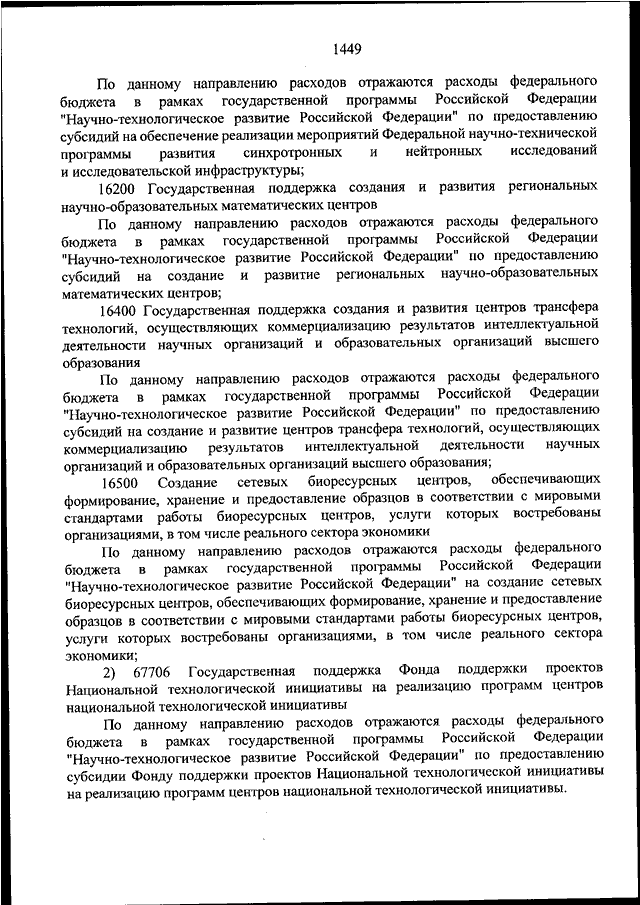 1449

По данному направлению расходов отражаются расходы федерального бюджета в рамках государственной программы Российской Федерации "Научно-технологическое развитие Российской Федерации" по предоставлению субсидий на обеспечение реализации мероприятий Федеральной научно-технической программы развития синхротронных и нейтронных исследований и исследовательской инфраструктуры;

16200 Государственная поддержка создания и развития региональных научно-образовательных математических центров

По данному направлению расходов отражаются расходы федерального бюджета в рамках государственной программы Российской Федерации "Научно-технологическое развитие Российской Федерации" по предоставлению субсидий на создание и развитие региональных научно-образовательных математических центров;

16400 Государственная поддержка создания и развития центров трансфера технологий, осуществляющих коммерциализацию результатов интеллектуальной деятельности научных организаций и образовательных организаций высшего образования

По данному направлению расходов отражаются расходы федерального бюджета в рамках государственной программы Российской Федерации "Научно-технологическое развитие Российской Федерации" по предоставлению субсидий на создание и развитие центров трансфера технологий, осуществляющих коммерциализацию результатов интеллектуальной деятельности научных организаций и образовательных организаций высшего образования;

16500 Создание сетевых биоресурсных центров, обеспечивающих формирование, хранение и предоставление образцов в соответствии с мировыми стандартами работы биоресурсных центров, услуги которых востребованы организациями, в том числе реального сектора экономики

По данному направлению расходов отражаются расходы федерального бюджета в рамках государственной программы Российской Федерации "Научно-технологическое развитие Российской Федерации" на создание сетевых биоресурсных центров, обеспечивающих формирование, хранение и предоставление образцов в соответствии с мировыми стандартами работы биоресурсных центров, услуги которых востребованы организациями, в том числе реального сектора экономики;

2) 67706 Государственная поддержка Фонда поддержки проектов Национальной технологической инициативы на реализацию программ центров национальной технологической инициативы

По данному направлению расходов отражаются расходы федерального бюджета в рамках государственной программы Российской Федерации "Научно-технологическое развитие Российской Федерации" по предоставлению субсидии Фонду поддержки проектов Национальной технологической инициативы на реализацию программ центров национальной технологической инициативы.